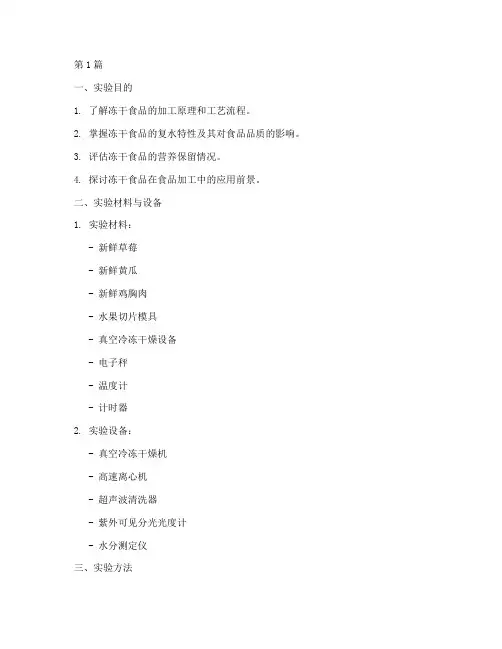 第 1 篇

一、实验目的

1. 了解冻干食品的加工原理和工艺流程。

2. 掌握冻干食品的复水特性及其对食品品质的影响。

3. 评估冻干食品的营养保留情况。

4. 探讨冻干食品在食品加工中的应用前景。

二、实验材料与设备

1. 实验材料：

- 新鲜草莓

- 新鲜黄瓜

- 新鲜鸡胸肉

- 水果切片模具

- 真空冷冻干燥设备

- 电子秤

- 温度计

- 计时器

2. 实验设备：

- 真空冷冻干燥机

- 高速离心机

- 超声波清洗器

- 紫外可见分光光度计

- 水分测定仪

三、实验方法